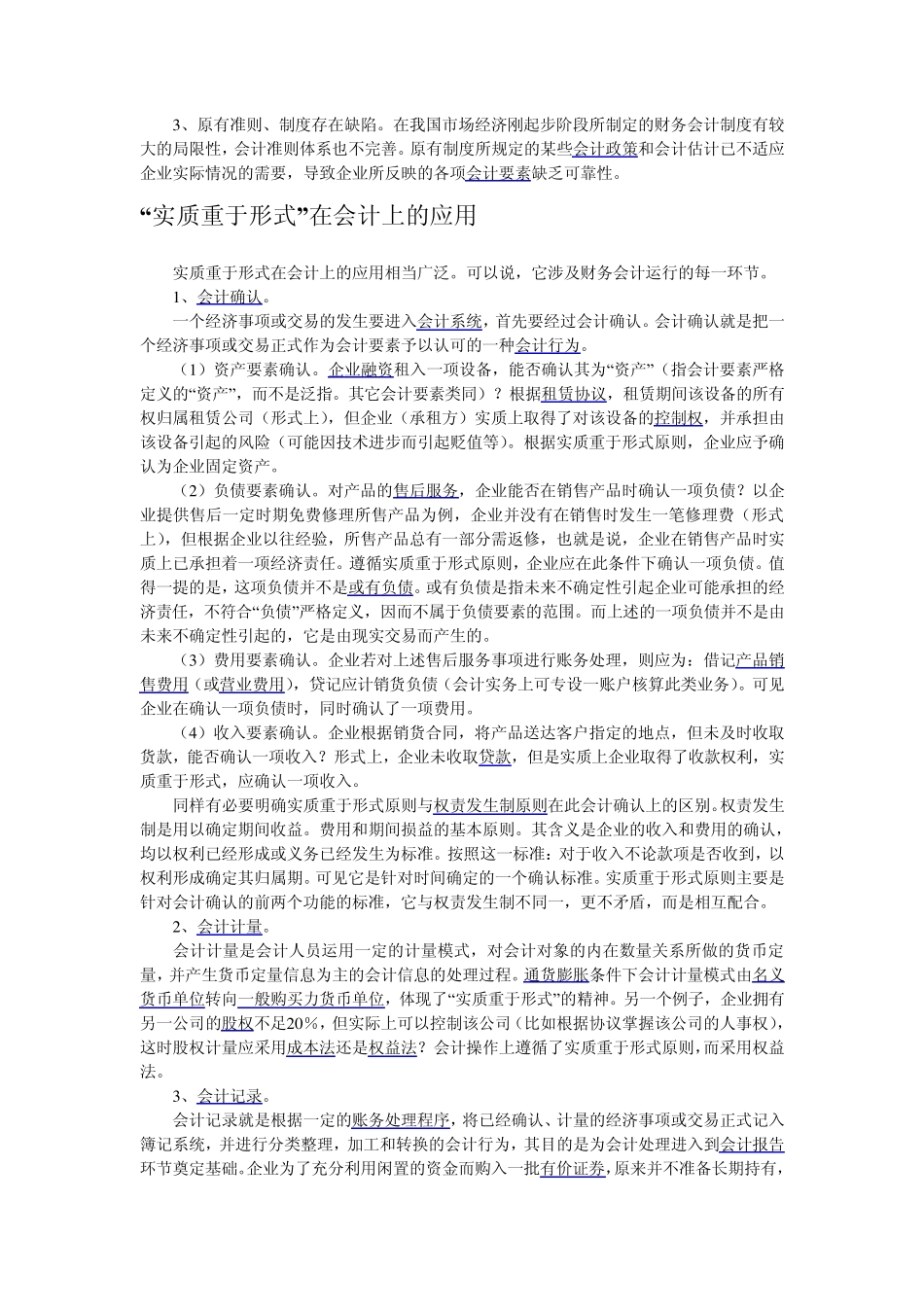 3、原有准则、制度存在缺陷。在我国市场经济刚起步阶段所制定的财务会计制度有较大的局限性，会计准则体系也不完善。原有制度所规定的某些会计政策和会计估计已不适应企业实际情况的需要，导致企业所反映的各项会计要素缺乏可靠性。

“实质重于形式”在会计上的应用

实质重于形式在会计上的应用相当广泛。可以说，它涉及财务会计运行的每一环节。

1、会计确认。

一个经济事项或交易的发生要进入会计系统，首先要经过会计确认。会计确认就是把一个经济事项或交易正式作为会计要素予以认可的一种会计行为。

（1）资产要素确认。企业融资租入一项设备，能否确认其为“资产”（指会计要素严格定义的“资产”，而不是泛指。其它会计要素类同）？根据租赁协议，租赁期间该设备的所有权归属租赁公司（形式上），但企业（承租方）实质上取得了对该设备的控制权，并承担由该设备引起的风险（可能因技术进步而引起贬值等）。根据实质重于形式原则，企业应予确认为企业固定资产。

（2）负债要素确认。对产品的售后服务，企业能否在销售产品时确认一项负债？以企业提供售后一定时期免费修理所售产品为例，企业并没有在销售时发生一笔修理费（形式上），但根据企业以往经验，所售产品总有一部分需返修，也就是说，企业在销售产品时实质上已承担着一项经济责任。遵循实质重于形式原则，企业应在此条件下确认一项负债。值得一提的是，这项负债并不是或有负债。或有负债是指未来不确定性引起企业可能承担的经济责任，不符合“负债”严格定义，因而不属于负债要素的范围。而上述的一项负债并不是由未来不确定性引起的，它是由现实交易而产生的。

（3）费用要素确认。企业若对上述售后服务事项进行账务处理，则应为：借记产品销售费用（或营业费用），贷记应计销货负债（会计实务上可专设一账户核算此类业务）。可见企业在确认一项负债时，同时确认了一项费用。

（4）收入要素确认。企业根据销货合同，将产品送达客户指定的地点，但未及时收取货款，能否确认一项收入？形式上，企业未收取贷款，但是实质上企业取得了收款权利，实质重于形式，应确认一项收入。

同样有必要明确实质重于形式原则与权责发生制原则在此会计确认上的区别。权责发生制是用以确定期间收益。费用和期间损益的基本原则。其含义是企业的收入和费用的确认，均以权利已经形成或义务已经发生为标准。按照这一标准：对于收入不论款项是否收到，以权利形成确定其归属期。可见它是针对时间确定的一个确认标准。实质重于形式原则主要是针对会计确认的前两个功能的标准，它与权责发生制不同一，更不矛盾，而是相互配合。

2、会计计量。

会计计量是会计人员运用一定的计量模式，对会计对象的内在数量关系所做的货币定量，并产生货币定量信息为主的会计信息的处理过程。通货膨胀条件下会计计量模式由名义货币单位转向一般购买力货币单位，体现了“实质重于形式”的精神。另一个例子，企业拥有另一公司的股权不足20%，但实际上可以控制该公司（比如根据协议掌握该公司的人事权），这时股权计量应采用成本法还是权益法？会计操作上遵循了实质重于形式原则，而采用权益法。

3、会计记录。

会计记录就是根据一定的账务处理程序，将已经确认、计量的经济事项或交易正式记入簿记系统，并进行分类整理，加工和转换的会计行为，其目的是为会计处理进入到会计报告环节奠定基础。企业为了充分利用闲置的资金而购入一批有价证券，原来并不准备长期持有，